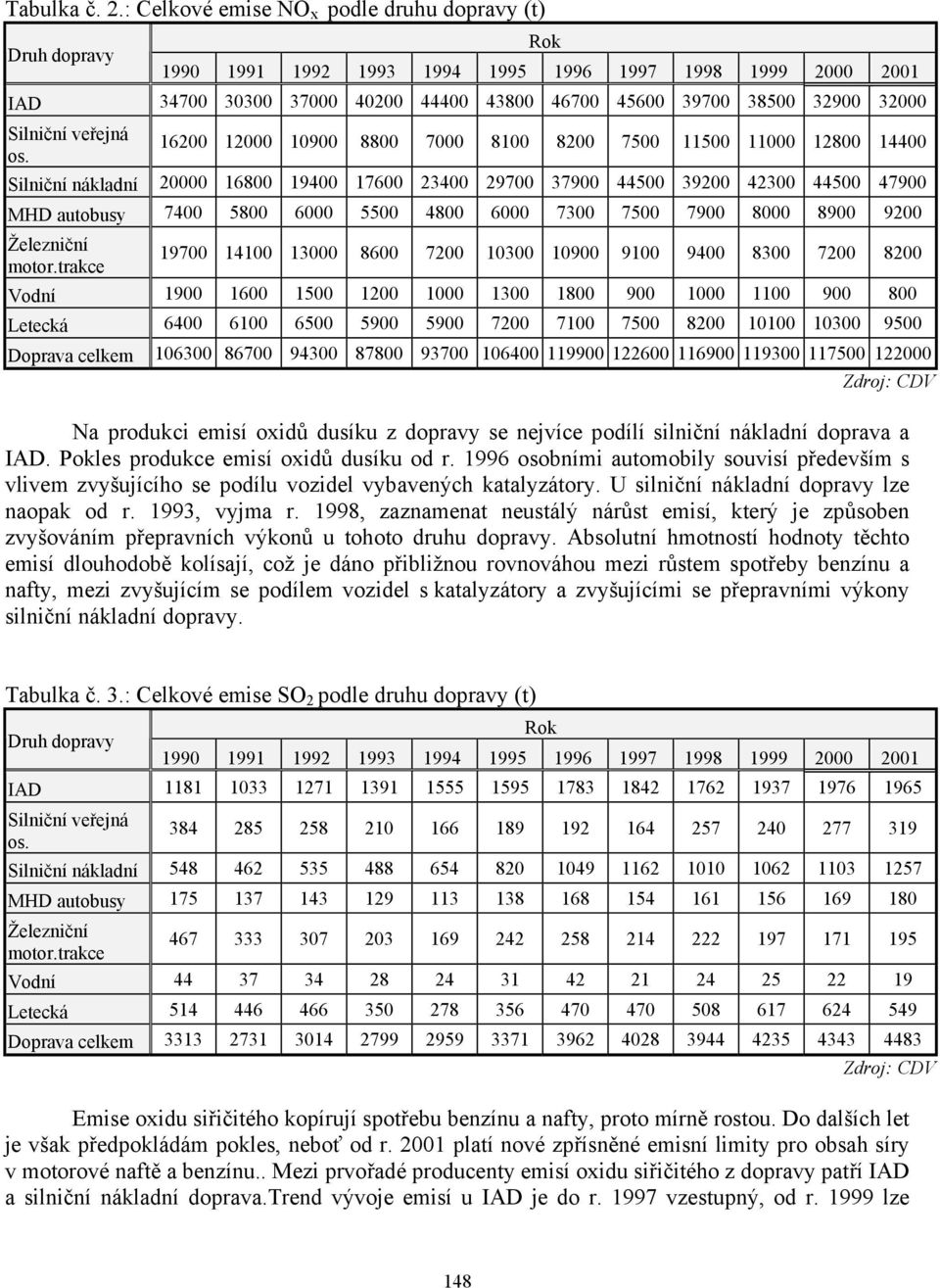 Tabulka č. 2.: Celkové emise $NO_x$ podle druhu dopravy (t)

| Druh dopravy | Rok | | | | | | | | | | | |
|---|---|---|---|---|---|---|---|---|---|---|---|---|
| | 1990 | 1991 | 1992 | 1993 | 1994 | 1995 | 1996 | 1997 | 1998 | 1999 | 2000 | 2001 |
| IAD | 34700 | 30300 | 37000 | 40200 | 44400 | 43800 | 46700 | 45600 | 39700 | 38500 | 32900 | 32000 |
| Silniční veřejná os. | 16200 | 12000 | 10900 | 8800 | 7000 | 8100 | 8200 | 7500 | 11500 | 11000 | 12800 | 14400 |
| Silniční nákladní | 20000 | 16800 | 19400 | 17600 | 23400 | 29700 | 37900 | 44500 | 39200 | 42300 | 44500 | 47900 |
| MHD autobusy | 7400 | 5800 | 6000 | 5500 | 4800 | 6000 | 7300 | 7500 | 7900 | 8000 | 8900 | 9200 |
| Železniční motor.trakce | 19700 | 14100 | 13000 | 8600 | 7200 | 10300 | 10900 | 9100 | 9400 | 8300 | 7200 | 8200 |
| Vodní | 1900 | 1600 | 1500 | 1200 | 1000 | 1300 | 1800 | 900 | 1000 | 1100 | 900 | 800 |
| Letecká | 6400 | 6100 | 6500 | 5900 | 5900 | 7200 | 7100 | 7500 | 8200 | 10100 | 10300 | 9500 |
| Doprava celkem | 106300 | 86700 | 94300 | 87800 | 93700 | 106400 | 119900 | 122600 | 116900 | 119300 | 117500 | 122000 |

Zdroj: CDV

Na produkci emisí oxidů dusíku z dopravy se nejvíce podílí silniční nákladní doprava a IAD. Pokles produkce emisí oxidů dusíku od r. 1996 osobními automobily souvisí především s vlivem zvyšujícího se podílu vozidel vybavených katalyzátory. U silniční nákladní dopravy lze naopak od r. 1993, vyjma r. 1998, zaznamenat neustálý nárůst emisí, který je způsoben zvyšováním přepravních výkonů u tohoto druhu dopravy. Absolutní hmotností hodnoty těchto emisí dlouhodobě kolísají, což je dáno přibližnou rovnováhou mezi růstem spotřeby benzínu a nafty, mezi zvyšujícím se podílem vozidel s katalyzátory a zvyšujícími se přepravními výkony silniční nákladní dopravy.

Tabulka č. 3.: Celkové emise $SO_2$ podle druhu dopravy (t)

| Druh dopravy | Rok | | | | | | | | | | | |
|---|---|---|---|---|---|---|---|---|---|---|---|---|
| | 1990 | 1991 | 1992 | 1993 | 1994 | 1995 | 1996 | 1997 | 1998 | 1999 | 2000 | 2001 |
| IAD | 1181 | 1033 | 1271 | 1391 | 1555 | 1595 | 1783 | 1842 | 1762 | 1937 | 1976 | 1965 |
| Silniční veřejná os. | 384 | 285 | 258 | 210 | 166 | 189 | 192 | 164 | 257 | 240 | 277 | 319 |
| Silniční nákladní | 548 | 462 | 535 | 488 | 654 | 820 | 1049 | 1162 | 1010 | 1062 | 1103 | 1257 |
| MHD autobusy | 175 | 137 | 143 | 129 | 113 | 138 | 168 | 154 | 161 | 156 | 169 | 180 |
| Železniční motor.trakce | 467 | 333 | 307 | 203 | 169 | 242 | 258 | 214 | 222 | 197 | 171 | 195 |
| Vodní | 44 | 37 | 34 | 28 | 24 | 31 | 42 | 21 | 24 | 25 | 22 | 19 |
| Letecká | 514 | 446 | 466 | 350 | 278 | 356 | 470 | 470 | 508 | 617 | 624 | 549 |
| Doprava celkem | 3313 | 2731 | 3014 | 2799 | 2959 | 3371 | 3962 | 4028 | 3944 | 4235 | 4343 | 4483 |

Zdroj: CDV

Emise oxidu siřičitého kopírují spotřebu benzínu a nafty, proto mírně rostou. Do dalších let je však předpokládám pokles, neboť od r. 2001 platí nové zpřísněné emisní limity pro obsah síry v motorové naftě a benzínu.. Mezi prvořadé producenty emisí oxidu siřičitého z dopravy patří IAD a silniční nákladní doprava.Trend vývoje emisí u IAD je do r. 1997 vzestupný, od r. 1999 lze

148